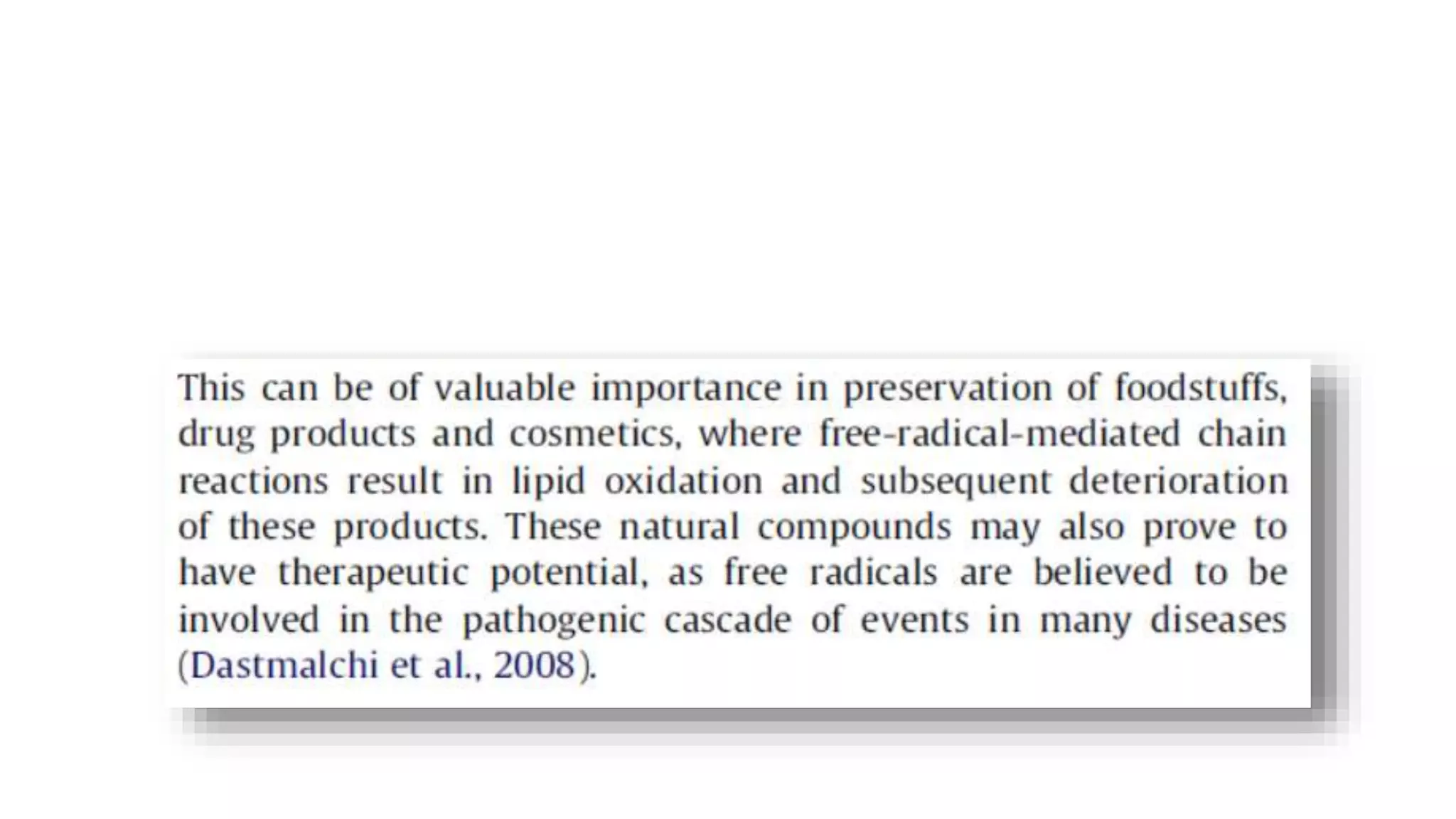 This can be of valuable importance in preservation of foodstuffs, drug products and cosmetics, where free-radical-mediated chain reactions result in lipid oxidation and subsequent deterioration of these products. These natural compounds may also prove to have therapeutic potential, as free radicals are believed to be involved in the pathogenic cascade of events in many diseases (Dastmalchi et al., 2008).